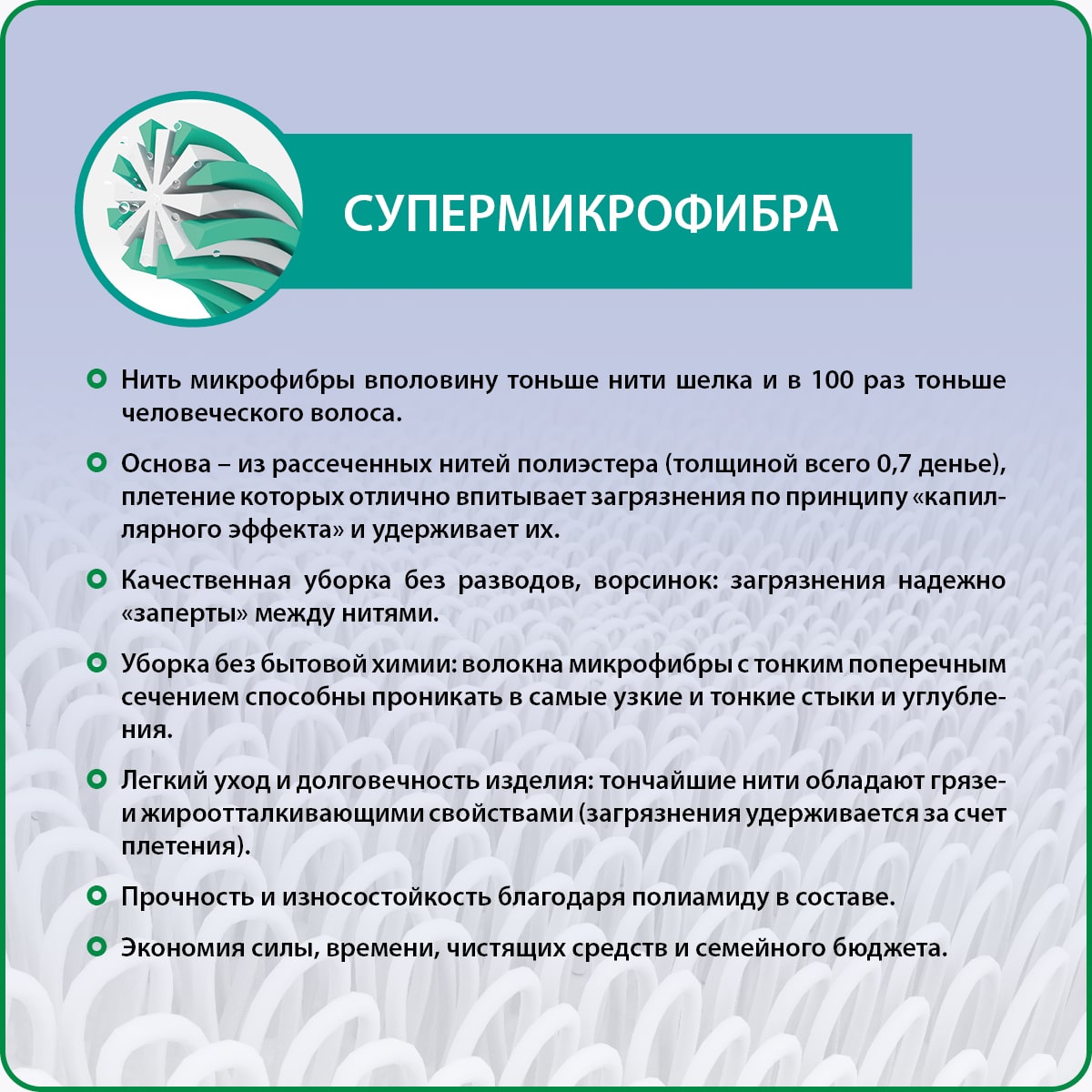 СУПЕРМИКРОФИБРА

Нить микрофибры вполовину тоньше нити шелка и в 100 раз тоньше человеческого волоса.

Основа – из рассеченных нитей полиэстера (толщиной всего 0,7 денье), плетение которых отлично впитывает загрязнения по принципу «капиллярного эффекта» и удерживает их.

Качественная уборка без разводов, ворсинок: загрязнения надежно «заперты» между нитями.

Уборка без бытовой химии: волокна микрофибры с тонким поперечным сечением способны проникать в самые узкие и тонкие стыки и углубления.

Легкий уход и долговечность изделия: тончайшие нити обладают грязе- и жироотталкивающими свойствами (загрязнения удерживается за счет плетения).

Прочность и износостойкость благодаря полиамиду в составе.

Экономия силы, времени, чистящих средств и семейного бюджета.